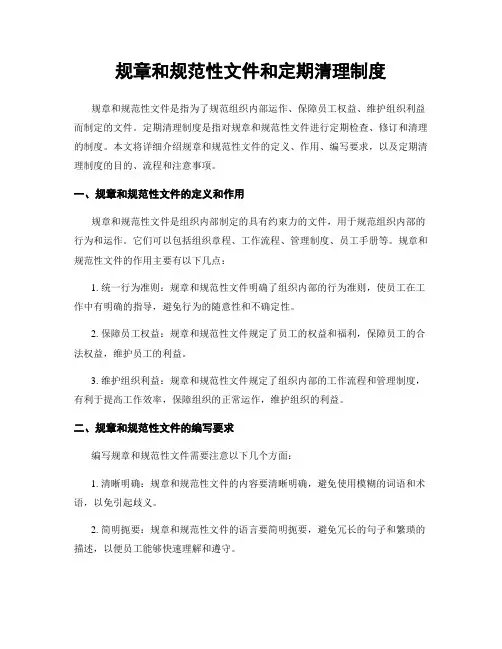 规章和规范性文件和定期清理制度

规章和规范性文件是指为了规范组织内部运作、保障员工权益、维护组织利益而制定的文件。定期清理制度是指对规章和规范性文件进行定期检查、修订和清理的制度。本文将详细介绍规章和规范性文件的定义、作用、编写要求，以及定期清理制度的目的、流程和注意事项。

一、规章和规范性文件的定义和作用

规章和规范性文件是组织内部制定的具有约束力的文件，用于规范组织内部的行为和运作。它们可以包括组织章程、工作流程、管理制度、员工手册等。规章和规范性文件的作用主要有以下几点：

1. 统一行为准则：规章和规范性文件明确了组织内部的行为准则，使员工在工作中有明确的指导，避免行为的随意性和不确定性。

2. 保障员工权益：规章和规范性文件规定了员工的权益和福利，保障员工的合法权益，维护员工的利益。

3. 维护组织利益：规章和规范性文件规定了组织内部的工作流程和管理制度，有利于提高工作效率，保障组织的正常运作，维护组织的利益。

二、规章和规范性文件的编写要求

编写规章和规范性文件需要注意以下几个方面：

1. 清晰明确：规章和规范性文件的内容要清晰明确，避免使用模糊的词语和术语，以免引起歧义。

2. 简明扼要：规章和规范性文件的语言要简明扼要，避免冗长的句子和繁琐的描述，以便员工能够快速理解和遵守。